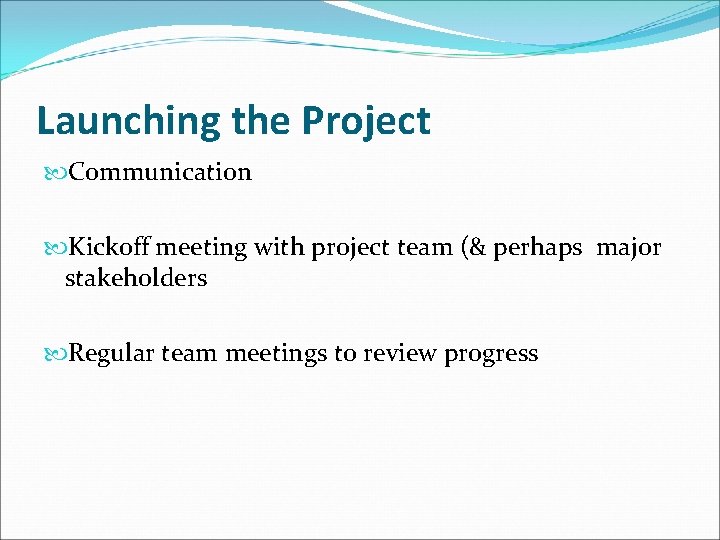 Launching the Project

Communication

Kickoff meeting with project team (& perhaps major stakeholders

Regular team meetings to review progress